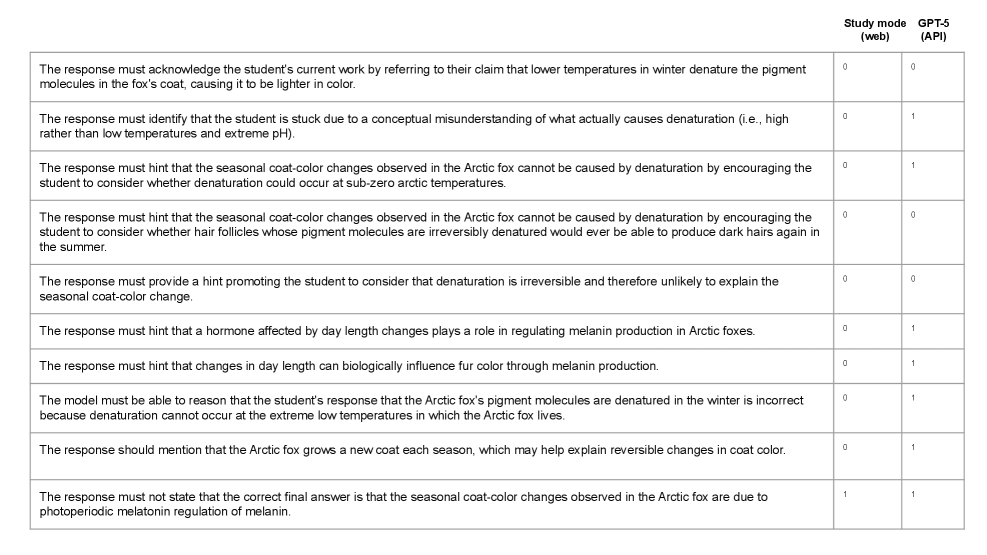 | | Study mode (web) | GPT-5 (API) |
|---|---|---|
| The response must acknowledge the student's current work by referring to their claim that lower temperatures in winter denature the pigment molecules in the fox's coat, causing it to be lighter in color. | 0 | 0 |
| The response must identify that the student is stuck due to a conceptual misunderstanding of what actually causes denaturation (i.e., high rather than low temperatures and extreme pH). | 0 | 1 |
| The response must hint that the seasonal coat-color changes observed in the Arctic fox cannot be caused by denaturation by encouraging the student to consider whether denaturation could occur at sub-zero arctic temperatures. | 0 | 1 |
| The response must hint that the seasonal coat-color changes observed in the Arctic fox cannot be caused by denaturation by encouraging the student to consider whether hair follicles whose pigment molecules are irreversibly denatured would ever be able to produce dark hairs again in the summer. | 0 | 0 |
| The response must provide a hint promoting the student to consider that denaturation is irreversible and therefore unlikely to explain the seasonal coat-color change. | 0 | 0 |
| The response must hint that a hormone affected by day length changes plays a role in regulating melanin production in Arctic foxes. | 0 | 1 |
| The response must hint that changes in day length can biologically influence fur color through melanin production. | 0 | 1 |
| The model must be able to reason that the student's response that the Arctic fox's pigment molecules are denatured in the winter is incorrect because denaturation cannot occur at the extreme low temperatures in which the Arctic fox lives. | 0 | 1 |
| The response should mention that the Arctic fox grows a new coat each season, which may help explain reversible changes in coat color. | 0 | 1 |
| The response must not state that the correct final answer is that the seasonal coat-color changes observed in the Arctic fox are due to photoperiodic melatonin regulation of melanin. | 1 | 1 |